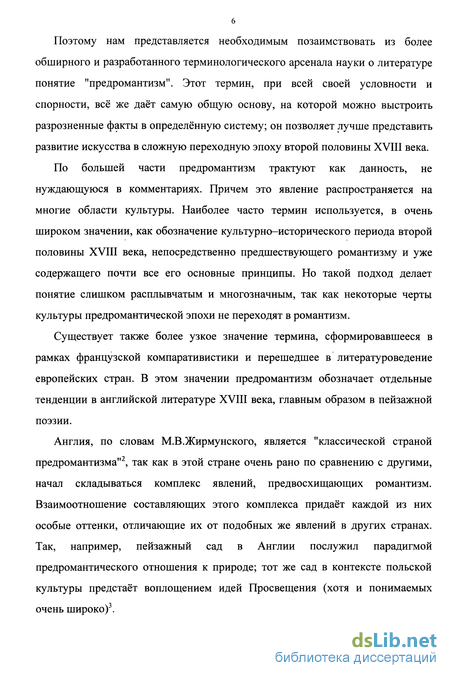 6

Поэтому нам представляется необходимым позаимствовать из более обширного и разработанного терминологического арсенала науки о литературе понятие "предромантизм". Этот термин, при всей своей условности и спорности, всё же даёт самую общую основу, на которой можно выстроить разрозненные факты в определённую систему; он позволяет лучше представить развитие искусства в сложную переходную эпоху второй половины XVIII века.

По большей части предромантизм трактуют как данность, не нуждающуюся в комментариях. Причем это явление распространяется на многие области культуры. Наиболее часто термин используется, в очень широком значении, как обозначение культурно–исторического периода второй половины XVIII века, непосредственно предшествующего романтизму и уже содержащего почти все его основные принципы. Но такой подход делает понятие слишком расплывчатым и многозначным, так как некоторые черты культуры предромантической эпохи не переходят в романтизм.

Существует также более узкое значение термина, сформировавшееся в рамках французской компаративистики и перешедшее в литературоведение европейских стран. В этом значении предромантизм обозначает отдельные тенденции в английской литературе XVIII века, главным образом в пейзажной поэзии.

Англия, по словам М.В.Жирмунского, является "классической страной предромантизма"$^2$, так как в этой стране очень рано по сравнению с другими, начал складываться комплекс явлений, предвосхищающих романтизм. Взаимоотношение составляющих этого комплекса придаёт каждой из них особые оттенки, отличающие их от подобных же явлений в других странах. Так, например, пейзажный сад в Англии послужил парадигмой предромантического отношения к природе; тот же сад в контексте польской культуры предстаёт воплощением идей Просвещения (хотя и понимаемых очень широко)$^3$.

dsLib.net
библиотека диссертаций